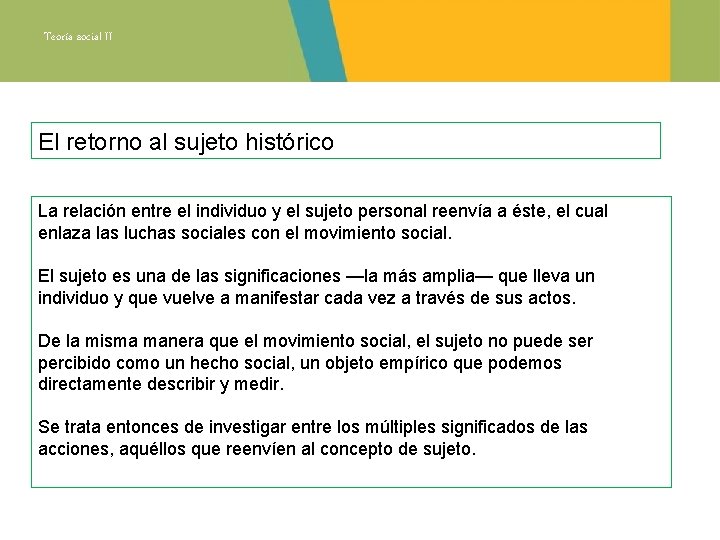 Teoría social II

El retorno al sujeto histórico

La relación entre el individuo y el sujeto personal reenvía a éste, el cual enlaza las luchas sociales con el movimiento social.

El sujeto es una de las significaciones —la más amplia— que lleva un individuo y que vuelve a manifestar cada vez a través de sus actos.

De la misma manera que el movimiento social, el sujeto no puede ser percibido como un hecho social, un objeto empírico que podemos directamente describir y medir.

Se trata entonces de investigar entre los múltiples significados de las acciones, aquéllos que reenvíen al concepto de sujeto.